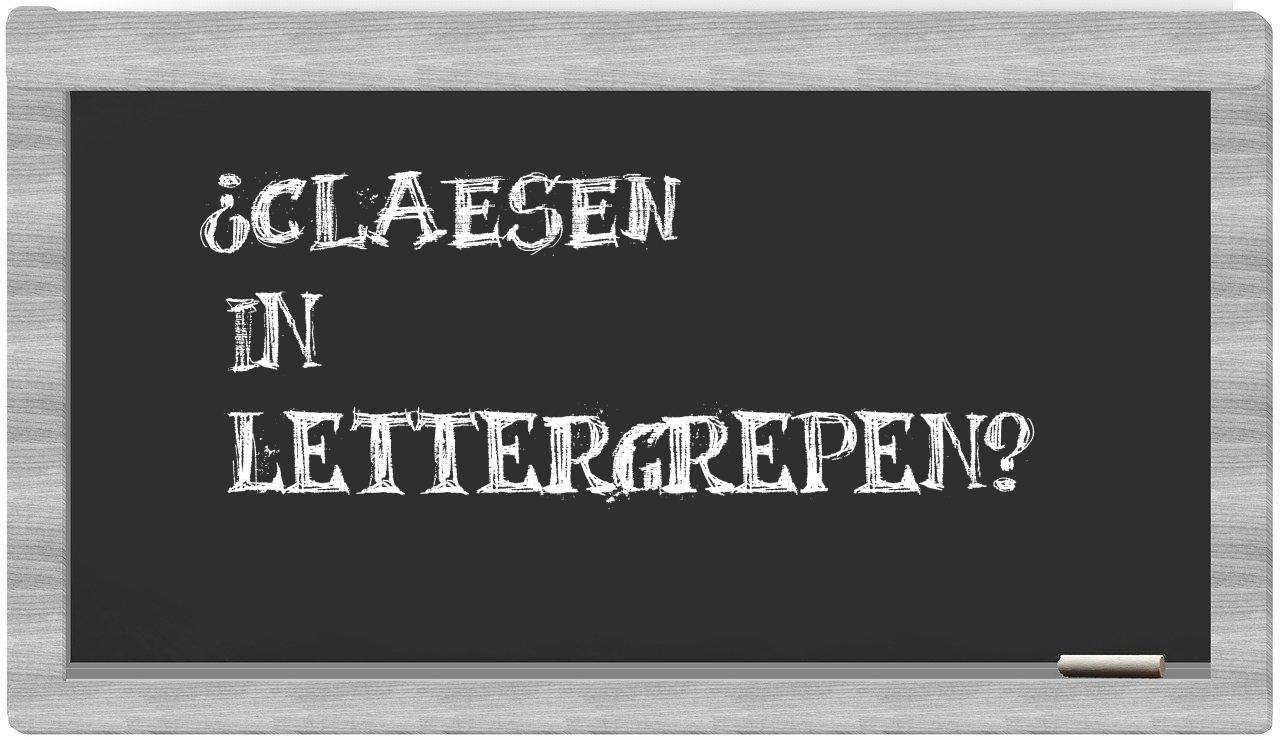 ¿CLAESEN IN LETTERGREPEN?